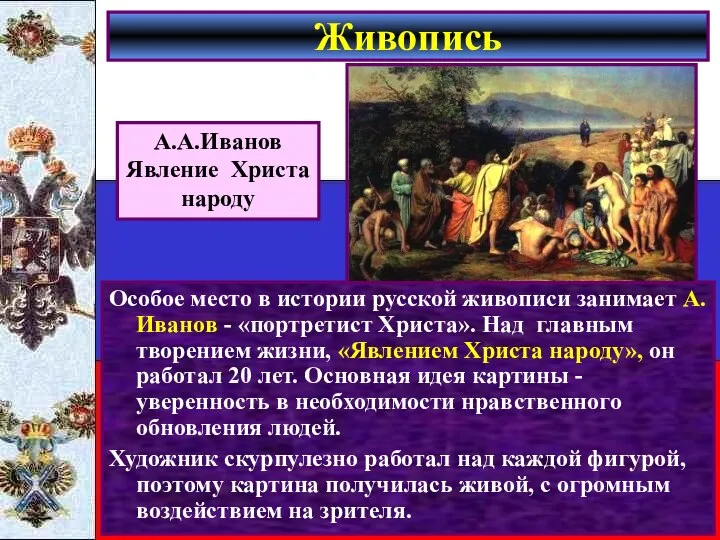 Живопись

А.А.Иванов Явление Христа народу

Особое место в истории русской живописи занимает А. Иванов - «портретист Христа». Над главным творением жизни, «Явлением Христа народу», он работал 20 лет. Основная идея картины - уверенность в необходимости нравственного обновления людей.

Художник скурпулезно работал над каждой фигурой, поэтому картина получилась живой, с огромным воздействием на зрителя.